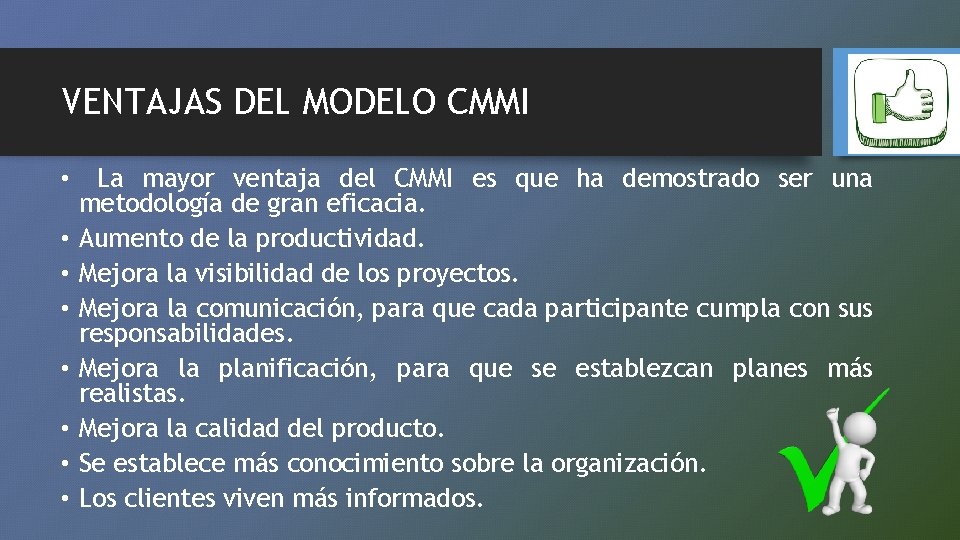 VENTAJAS DEL MODELO CMMI

• La mayor ventaja del CMMI es que ha demostrado ser una metodología de gran eficacia.
• Aumento de la productividad.
• Mejora la visibilidad de los proyectos.
• Mejora la comunicación, para que cada participante cumpla con sus responsabilidades.
• Mejora la planificación, para que se establezcan planes más realistas.
• Mejora la calidad del producto.
• Se establece más conocimiento sobre la organización.
• Los clientes viven más informados.